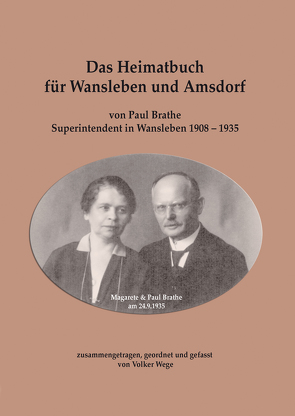 Das Heimatbuch
für Wansleben und Amsdorf

von Paul Brathe
Superintendent in Wansleben 1908 – 1935

Magarete & Paul Brathe
am 24.9.1935

zusammengetragen, geordnet und gefasst
von Volker Wege